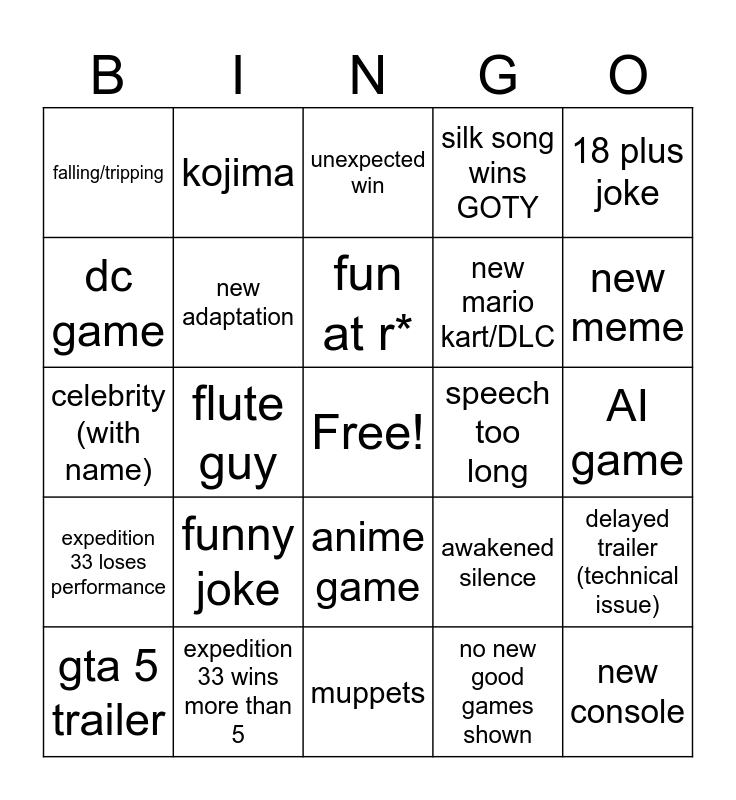 | B | I | N | G | O |
|---|---|---|---|---|
| falling/tripping | kojima | unexpected win | silk song wins GOTY | 18 plus joke |
| dc game | new adaptation | fun at r* | new mario kart/DLC | new meme |
| celebrity (with name) | flute guy | Free! | speech too long | AI game |
| expedition 33 loses performance | funny joke | anime game | awakened silence | delayed trailer (technical issue) |
| gta 5 trailer | expedition 33 wins more than 5 | muppets | no new good games shown | new console |